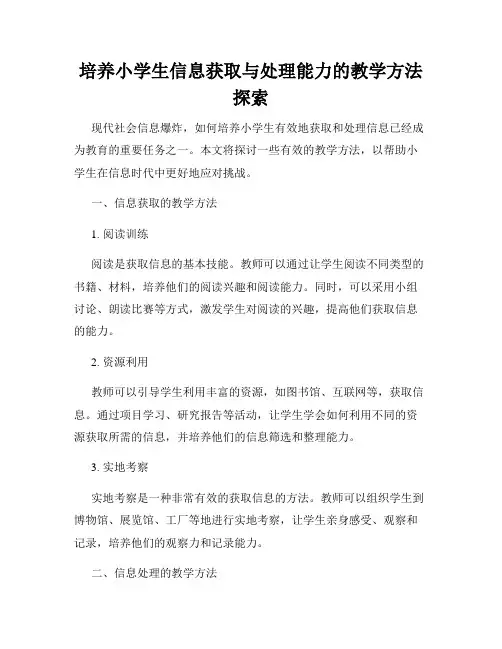 培养小学生信息获取与处理能力的教学方法探索

现代社会信息爆炸，如何培养小学生有效地获取和处理信息已经成为教育的重要任务之一。本文将探讨一些有效的教学方法，以帮助小学生在信息时代中更好地应对挑战。

一、信息获取的教学方法

1. 阅读训练

阅读是获取信息的基本技能。教师可以通过让学生阅读不同类型的书籍、材料，培养他们的阅读兴趣和阅读能力。同时，可以采用小组讨论、朗读比赛等方式，激发学生对阅读的兴趣，提高他们获取信息的能力。

2. 资源利用

教师可以引导学生利用丰富的资源，如图书馆、互联网等，获取信息。通过项目学习、研究报告等活动，让学生学会如何利用不同的资源获取所需的信息，并培养他们的信息筛选和整理能力。

3. 实地考察

实地考察是一种非常有效的获取信息的方法。教师可以组织学生到博物馆、展览馆、工厂等地进行实地考察，让学生亲身感受、观察和记录，培养他们的观察力和记录能力。

二、信息处理的教学方法